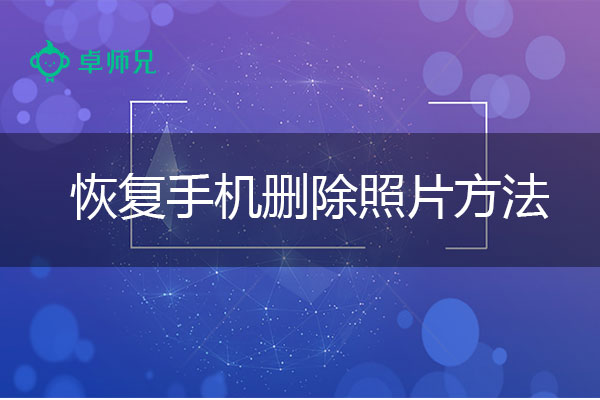 卓师兄

恢复手机删除照片方法